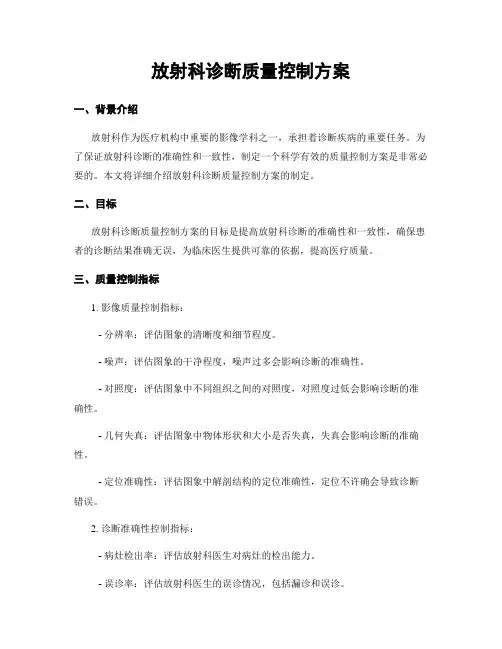 放射科诊断质量控制方案

一、背景介绍

放射科作为医疗机构中重要的影像学科之一，承担着诊断疾病的重要任务。为了保证放射科诊断的准确性和一致性，制定一个科学有效的质量控制方案是非常必要的。本文将详细介绍放射科诊断质量控制方案的制定。

二、目标

放射科诊断质量控制方案的目标是提高放射科诊断的准确性和一致性，确保患者的诊断结果准确无误，为临床医生提供可靠的依据，提高医疗质量。

三、质量控制指标

1. 影像质量控制指标：

- 分辨率：评估图象的清晰度和细节程度。

- 噪声：评估图象的干净程度，噪声过多会影响诊断的准确性。

- 对照度：评估图象中不同组织之间的对照度，对照度过低会影响诊断的准确性。

- 几何失真：评估图象中物体形状和大小是否失真，失真会影响诊断的准确性。

- 定位准确性：评估图象中解剖结构的定位准确性，定位不许确会导致诊断错误。

2. 诊断准确性控制指标：

- 病灶检出率：评估放射科医生对病灶的检出能力。

- 误诊率：评估放射科医生的误诊情况，包括漏诊和误诊。